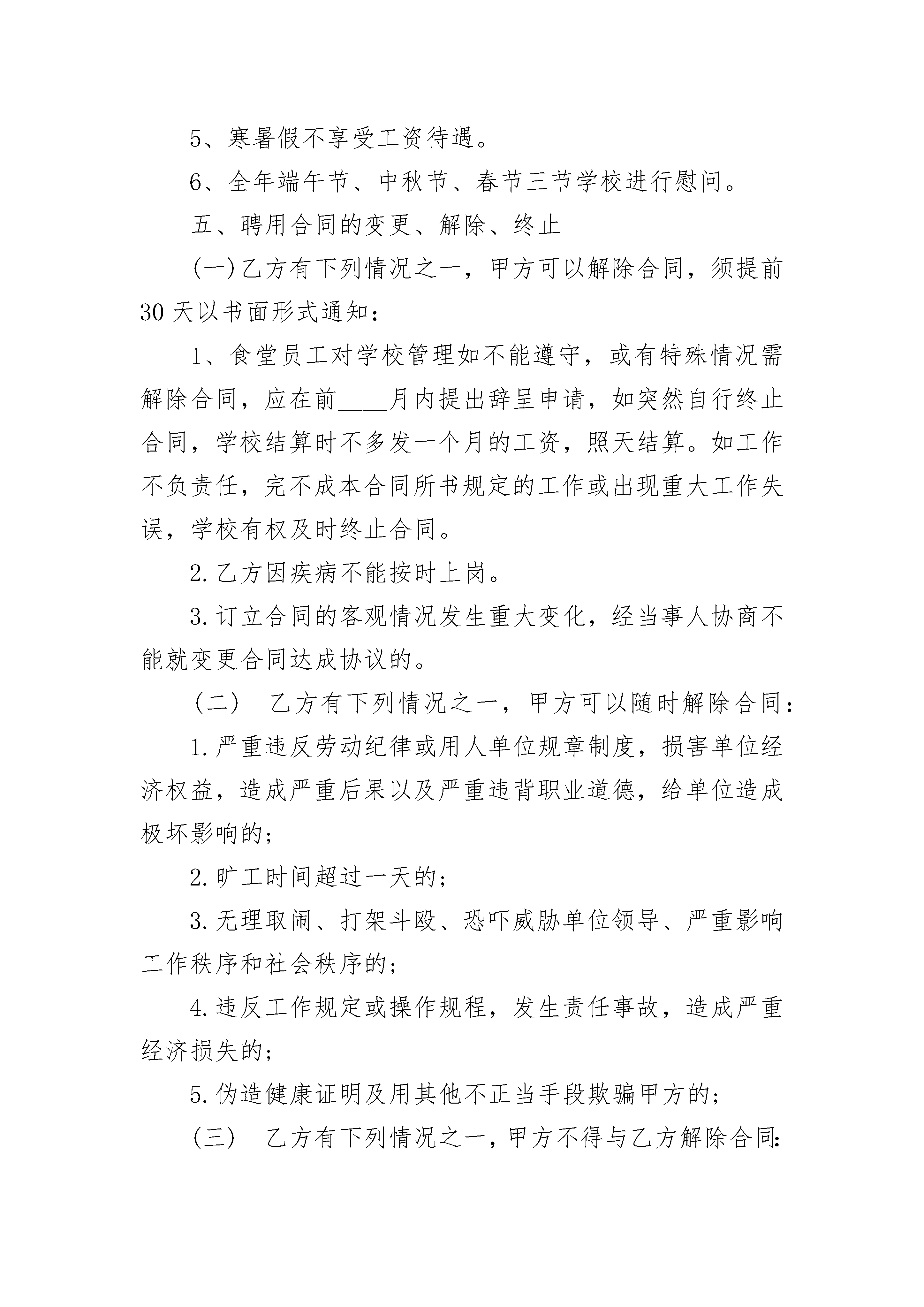 5、寒暑假不享受工资待遇。

6、全年端午节、中秋节、春节三节学校进行慰问。

五、聘用合同的变更、解除、终止

(一)乙方有下列情况之一，甲方可以解除合同，须提前30天以书面形式通知：

1、食堂员工对学校管理如不能遵守，或有特殊情况需解除合同，应在前____月内提出辞呈申请，如突然自行终止合同，学校结算时不多发一个月的工资，照天结算。如工作不负责任，完不成本合同所书规定的工作或出现重大工作失误，学校有权及时终止合同。

2.乙方因疾病不能按时上岗。

3.订立合同的客观情况发生重大变化，经当事人协商不能就变更合同达成协议的。

（二） 乙方有下列情况之一，甲方可以随时解除合同：

1.严重违反劳动纪律或用人单位规章制度，损害单位经济权益，造成严重后果以及严重违背职业道德，给单位造成极坏影响的；

2.旷工时间超过一天的；

3.无理取闹、打架斗殴、恐吓威胁单位领导、严重影响工作秩序和社会秩序的；

4.违反工作规定或操作规程，发生责任事故，造成严重经济损失的；

5.伪造健康证明及用其他不正当手段欺骗甲方的；

（三） 乙方有下列情况之一，甲方不得与乙方解除合同：